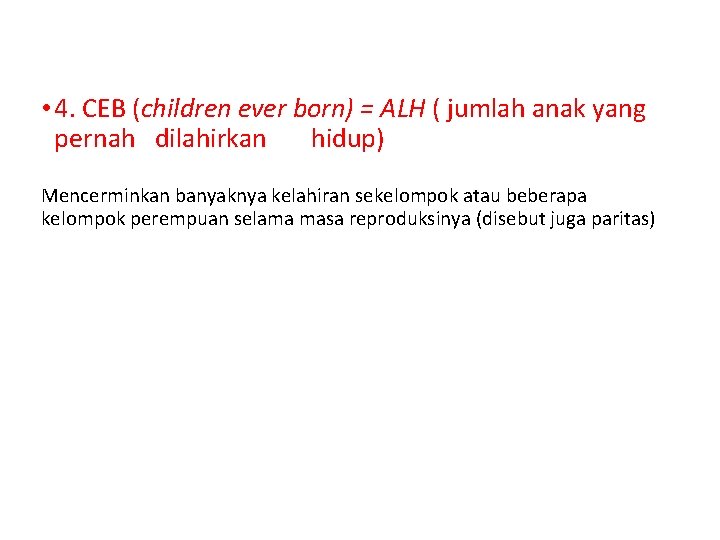 • 4. CEB (children ever born) = ALH ( jumlah anak yang pernah dilahirkan hidup)

Mencerminkan banyaknya kelahiran sekelompok atau beberapa kelompok perempuan selama masa reproduksinya (disebut juga paritas)